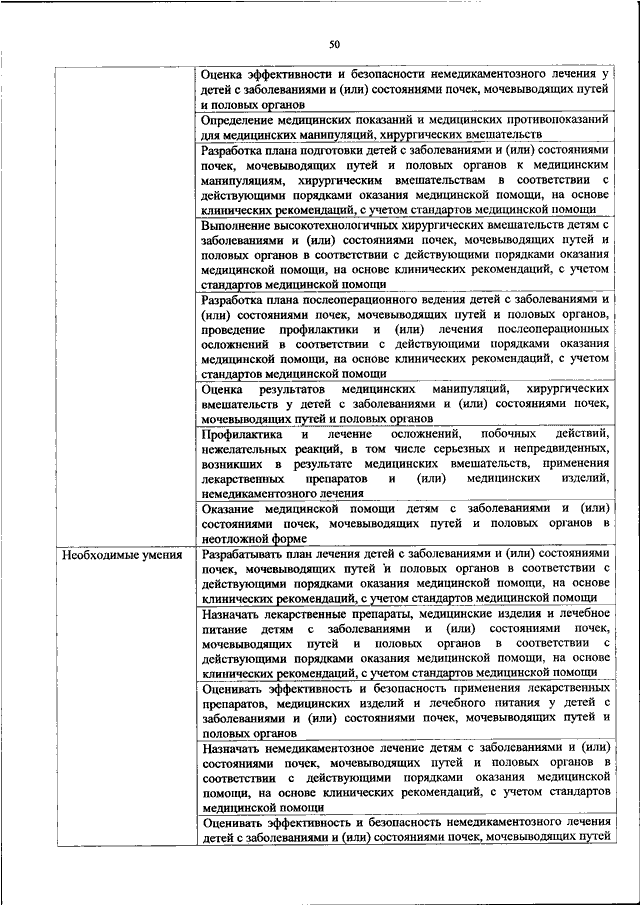 50

| | |
|---|---|
| | Оценка эффективности и безопасности немедикаментозного лечения у детей с заболеваниями и (или) состояниями почек, мочевыводящих путей и половых органов |
| | Определение медицинских показаний и медицинских противопоказаний для медицинских манипуляций, хирургических вмешательств |
| | Разработка плана подготовки детей с заболеваниями и (или) состояниями почек, мочевыводящих путей и половых органов к медицинским манипуляциям, хирургическим вмешательствам в соответствии с действующими порядками оказания медицинской помощи, на основе клинических рекомендаций, с учетом стандартов медицинской помощи |
| | Выполнение высокотехнологичных хирургических вмешательств детям с заболеваниями и (или) состояниями почек, мочевыводящих путей и половых органов в соответствии с действующими порядками оказания медицинской помощи, на основе клинических рекомендаций, с учетом стандартов медицинской помощи |
| | Разработка плана послеоперационного ведения детей с заболеваниями и (или) состояниями почек, мочевыводящих путей и половых органов, проведение профилактики и (или) лечения послеоперационных осложнений в соответствии с действующими порядками оказания медицинской помощи, на основе клинических рекомендаций, с учетом стандартов медицинской помощи |
| | Оценка результатов медицинских манипуляций, хирургических вмешательств у детей с заболеваниями и (или) состояниями почек, мочевыводящих путей и половых органов |
| | Профилактика и лечение осложнений, побочных действий, нежелательных реакций, в том числе серьезных и непредвиденных, возникших в результате медицинских вмешательств, применения лекарственных препаратов и (или) медицинских изделий, немедикаментозного лечения |
| | Оказание медицинской помощи детям с заболеваниями и (или) состояниями почек, мочевыводящих путей и половых органов в неотложной форме |
| Необходимые умения | Разрабатывать план лечения детей с заболеваниями и (или) состояниями почек, мочевыводящих путей и половых органов в соответствии с действующими порядками оказания медицинской помощи, на основе клинических рекомендаций, с учетом стандартов медицинской помощи |
| | Назначать лекарственные препараты, медицинские изделия и лечебное питание детям с заболеваниями и (или) состояниями почек, мочевыводящих путей и половых органов в соответствии с действующими порядками оказания медицинской помощи, на основе клинических рекомендаций, с учетом стандартов медицинской помощи |
| | Оценивать эффективность и безопасность применения лекарственных препаратов, медицинских изделий и лечебного питания у детей с заболеваниями и (или) состояниями почек, мочевыводящих путей и половых органов |
| | Назначать немедикаментозное лечение детям с заболеваниями и (или) состояниями почек, мочевыводящих путей и половых органов в соответствии с действующими порядками оказания медицинской помощи, на основе клинических рекомендаций, с учетом стандартов медицинской помощи |
| | Оценивать эффективность и безопасность немедикаментозного лечения детей с заболеваниями и (или) состояниями почек, мочевыводящих путей |